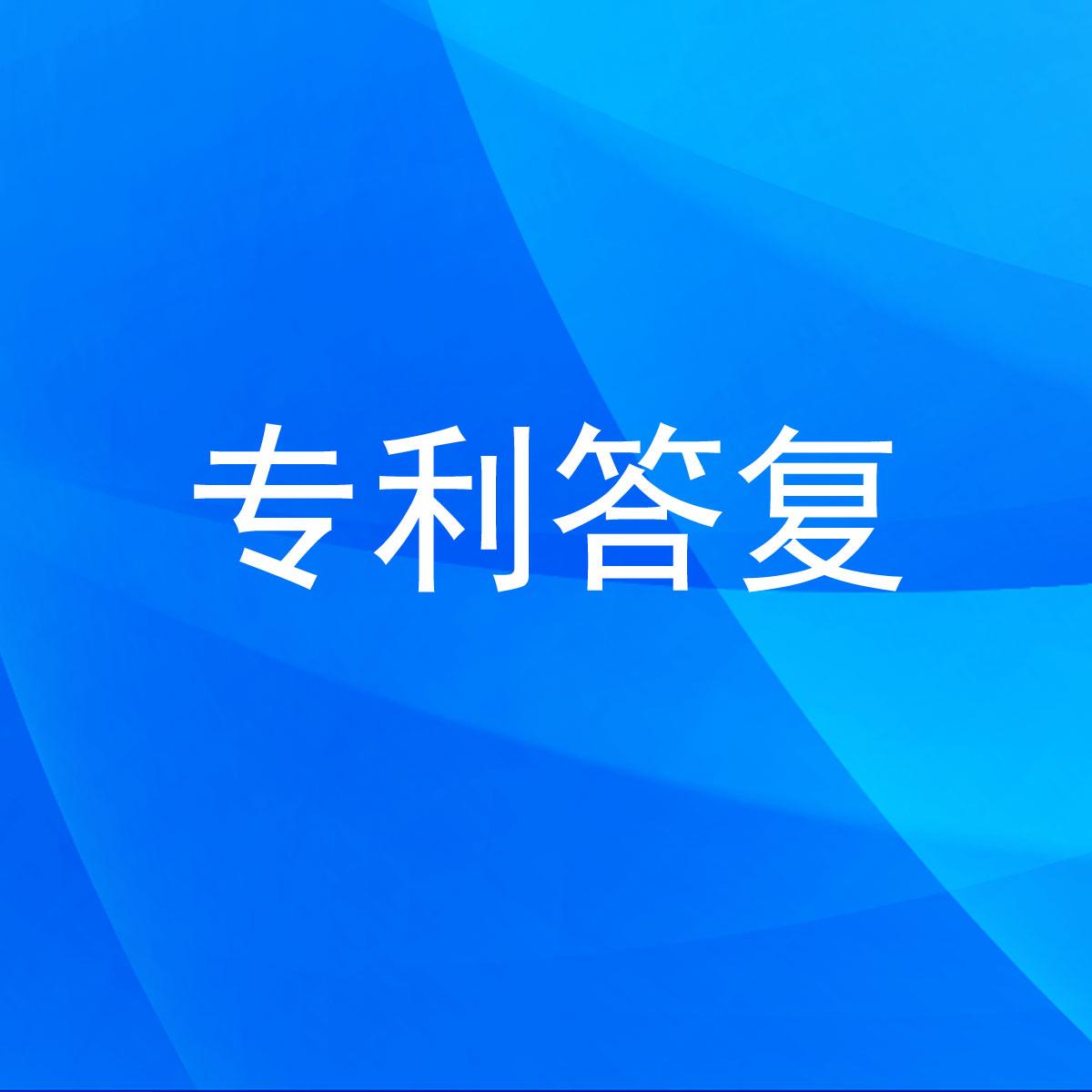 专利答复